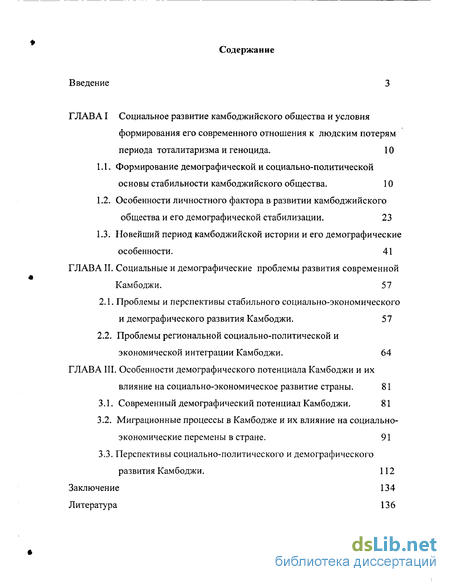 Содержание

Введение 3

ГЛАВА I Социальное развитие камбоджийского общества и условия формирования его современного отношения к людским потерям периода тоталитаризма и геноцида. 10

1.1. Формирование демографической и социально-политической основы стабильности камбоджийского общества. 10

1.2. Особенности личностного фактора в развитии камбоджийского общества и его демографической стабилизации. 23

1.3. Новейший период камбоджийской истории и его демографические особенности. 41

ГЛАВА II. Социальные и демографические проблемы развития современной Камбоджи. 57

2.1. Проблемы и перспективы стабильного социально-экономического и демографического развития Камбоджи. 57

2.2. Проблемы региональной социально-политической и экономической интеграции Камбоджи. 64

ГЛАВА III. Особенности демографического потенциала Камбоджи и их влияние на социально-экономическое развитие страны. 81

3.1. Современный демографический потенциал Камбоджи. 81

3.2. Миграционные процессы в Камбодже и их влияние на социально-экономические перемены в стране. 91

3.3. Перспективы социально-политического и демографического развития Камбоджи. 112

Заключение 134

Литература 136

dsLib.net
библиотека диссертаций